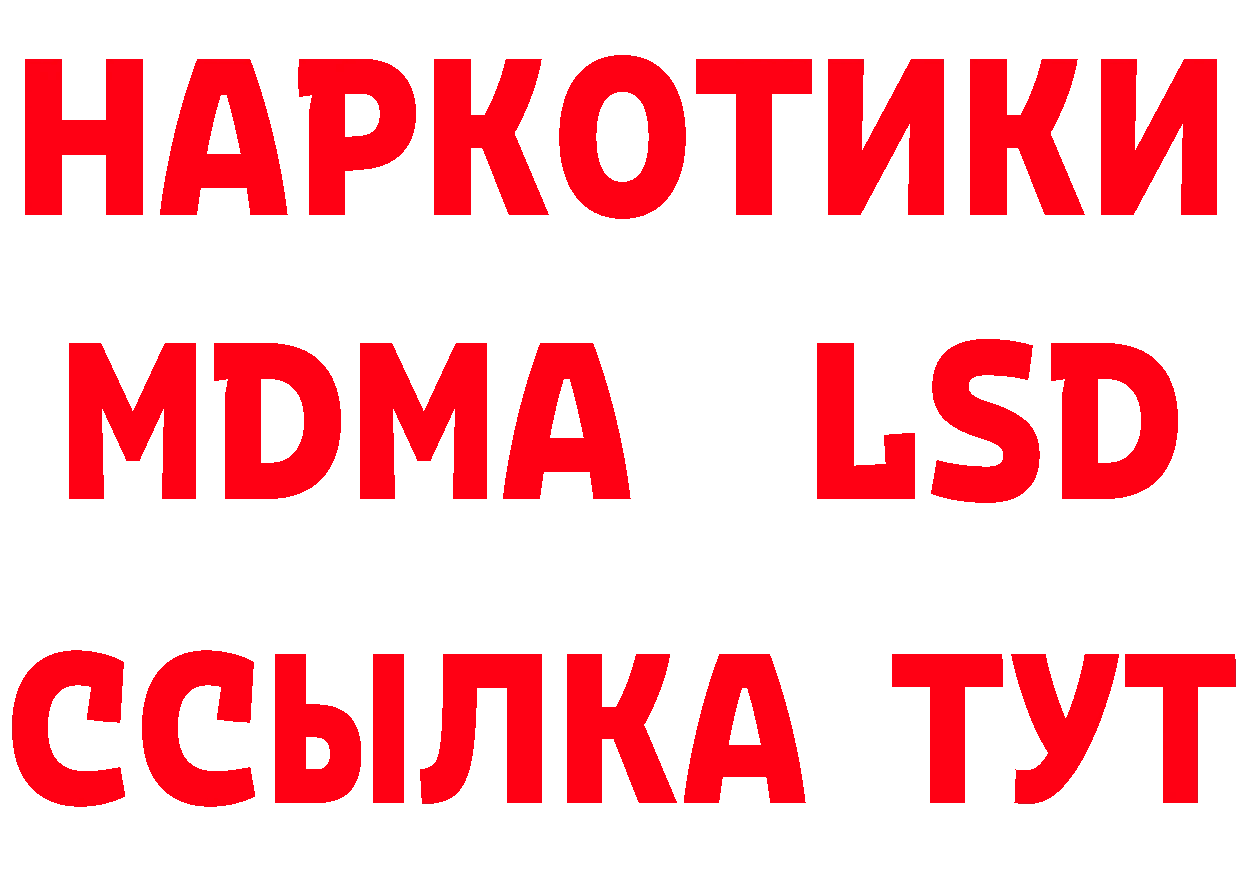 НАРКОТИКИ
MDMA LSD
ССЫЛКА ТУТ